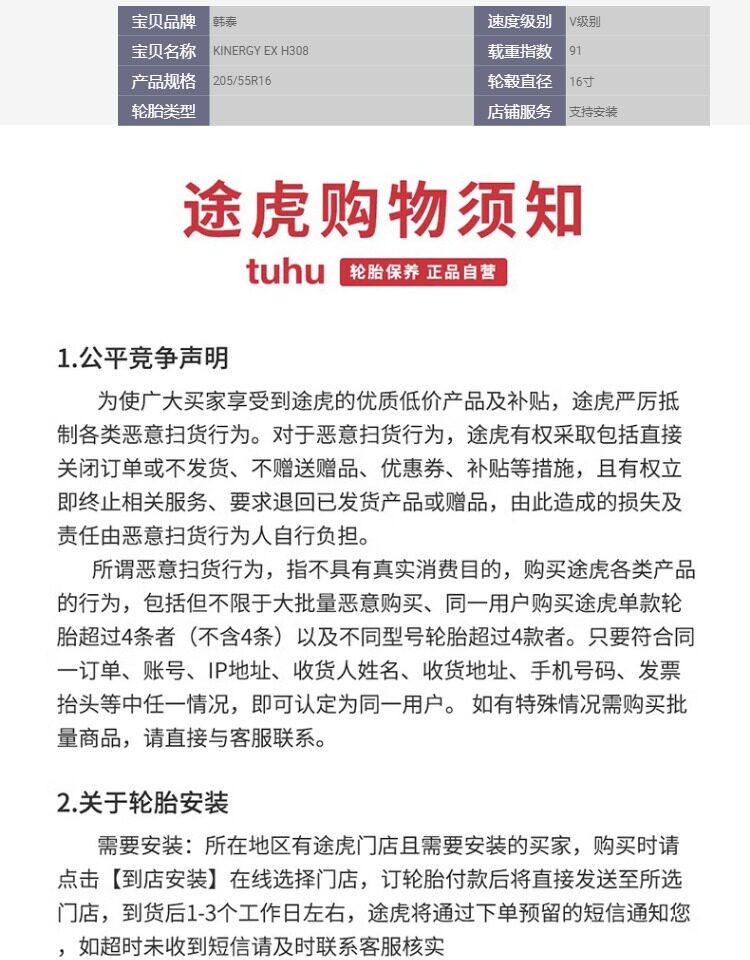 | 宝贝品牌 | 韩泰 | 速度级别 | V级别 |
|---|---|---|---|
| 宝贝名称 | KINERGY EX H308 | 载重指数 | 91 |
| 产品规格 | 205/55R16 | 轮毂直径 | 16寸 |
| 轮胎类型 |  | 店铺服务 | 支持安装 |

途虎购物须知

tuhu 轮胎保养 正品自营

1.公平竞争声明

为使广大买家享受到途虎的优质低价产品及补贴，途虎严厉抵制各类恶意扫货行为。对于恶意扫货行为，途虎有权采取包括直接关闭订单或不发货、不赠送赠品、优惠券、补贴等措施，且有权立即终止相关服务、要求退回已发货产品或赠品，由此造成的损失及责任由恶意扫货行为人自行负担。

所谓恶意扫货行为，指不具有真实消费目的，购买途虎各类产品的行为，包括但不限于大批量恶意购买、同一用户购买途虎单款轮胎超过4条者（不含4条）以及不同型号轮胎超过4款者。只要符合同一订单、账号、IP地址、收货人姓名、收货地址、手机号码、发票抬头等中任一情况，即可认定为同一用户。 如有特殊情况需购买批量商品，请直接与客服联系。

2.关于轮胎安装

需要安装：所在地区有途虎门店且需要安装的买家，购买时请点击【到店安装】在线选择门店，订轮胎付款后将直接发送至所选门店，到货后1-3个工作日左右，途虎将通过下单预留的短信通知您，如超时未收到短信请及时联系客服核实